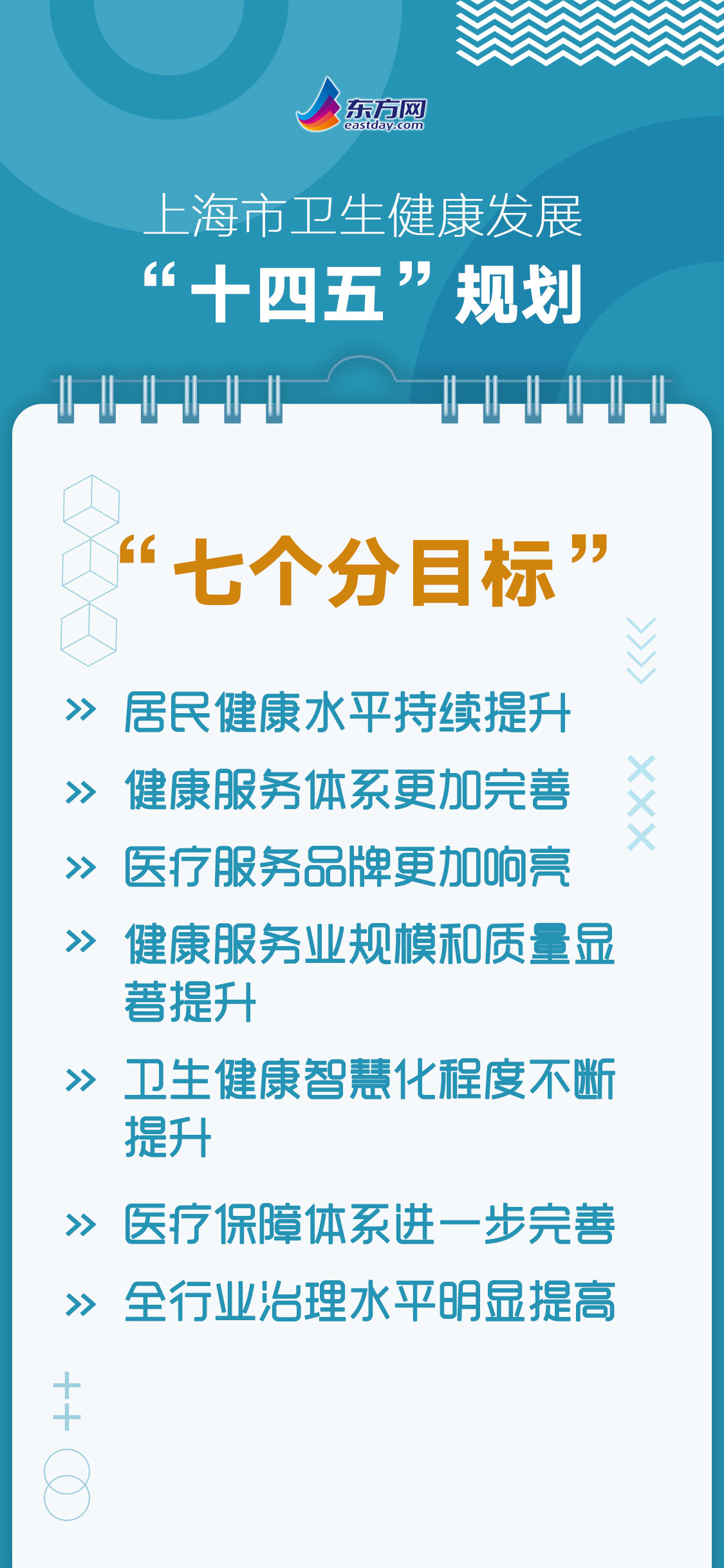 东方网
eastday.com

上海市卫生健康发展
“十四五”规划

“七个分目标”

» 居民健康水平持续提升

» 健康服务体系更加完善

» 医疗服务品牌更加响亮

» 健康服务业规模和质量显著提升

» 卫生健康智慧化程度不断提升

» 医疗保障体系进一步完善

» 全行业治理水平明显提高